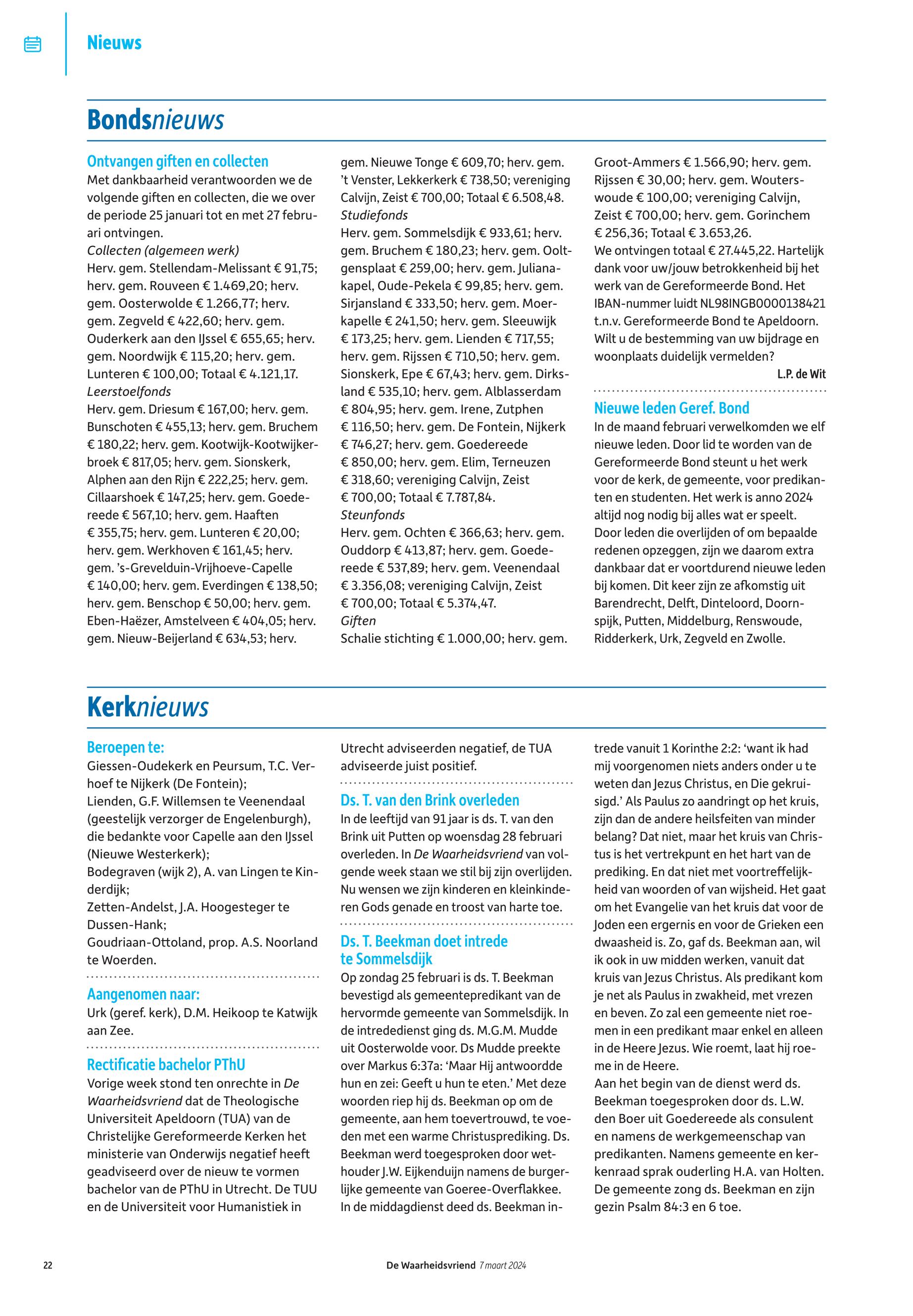 Nieuws

Bondsnieuws

Ontvangen giften en collecten
Met dankbaarheid verantwoorden we de volgende giften en collecten, die we over de periode 25 januari tot en met 27 februari ontvingen.
Collecten (algemeen werk)
Herv. gem. Stellendam-Melissant € 91,75; herv. gem. Rouveen € 1.469,20; herv. gem. Oosterwolde € 1.266,77; herv. gem. Zegveld € 422,60; herv. gem. Ouderkerk aan den IJssel € 655,65; herv. gem. Noordwijk € 115,20; herv. gem. Lunteren € 100,00; Totaal € 4.121,17.
Leerstoelfonds
Herv. gem. Driesum € 167,00; herv. gem. Bunschoten € 455,13; herv. gem. Bruchem € 180,22; herv. gem. Kootwijk-Kootwijkerbroek € 817,05; herv. gem. Sionskerk, Alphen aan den Rijn € 222,25; herv. gem. Cillaarshoek € 147,25; herv. gem. Goedereede € 567,10; herv. gem. Haaften € 355,75; herv. gem. Lunteren € 20,00; herv. gem. Werkhoven € 161,45; herv. gem. 's-Grevelduin-Vrijhoeve-Capelle € 140,00; herv. gem. Everdingen € 138,50; herv. gem. Benschop € 50,00; herv. gem. Eben-Haëzer, Amstelveen € 404,05; herv. gem. Nieuw-Beijerland € 634,53; herv. gem. Nieuwe Tonge € 609,70; herv. gem. 't Venster, Lekkerkerk € 738,50; vereniging Calvijn, Zeist € 700,00; Totaal € 6.508,48.
Studiefonds
Herv. gem. Sommelsdijk € 933,61; herv. gem. Bruchem € 180,23; herv. gem. Ooltgensplaat € 259,00; herv. gem. Julianakapel, Oude-Pekela € 99,85; herv. gem. Sirjansland € 333,50; herv. gem. Moerkapelle € 241,50; herv. gem. Sleeuwijk € 173,25; herv. gem. Lienden € 717,55; herv. gem. Rijssen € 710,50; herv. gem. Sionskerk, Epe € 67,43; herv. gem. Dirksland € 535,10; herv. gem. Alblasserdam € 804,95; herv. gem. Irene, Zutphen € 116,50; herv. gem. De Fontein, Nijkerk € 746,27; herv. gem. Goedereede € 850,00; herv. gem. Elim, Terneuzen € 318,60; vereniging Calvijn, Zeist € 700,00; Totaal € 7.787,84.
Steunfonds
Herv. gem. Ochten € 366,63; herv. gem. Ouddorp € 413,87; herv. gem. Goedereede € 537,89; herv. gem. Veenendaal € 3.356,08; vereniging Calvijn, Zeist € 700,00; Totaal € 5.374,47.
Giften
Schalie stichting € 1.000,00; herv. gem. Groot-Ammers € 1.566,90; herv. gem. Rijssen € 30,00; herv. gem. Wouterswoude € 100,00; vereniging Calvijn, Zeist € 700,00; herv. gem. Gorinchem € 256,36; Totaal € 3.653,26.
We ontvingen totaal € 27.445,22. Hartelijk dank voor uw/jouw betrokkenheid bij het werk van de Gereformeerde Bond. Het IBAN-nummer luidt NL98INGB0000138421 t.n.v. Gereformeerde Bond te Apeldoorn. Wilt u de bestemming van uw bijdrage en woonplaats duidelijk vermelden?
L.P. de Wit

Nieuwe leden Geref. Bond
In de maand februari verwelkomden we elf nieuwe leden. Door lid te worden van de Gereformeerde Bond steunt u het werk voor de kerk, de gemeente, voor predikanten en studenten. Het werk is anno 2024 altijd nog nodig bij alles wat er speelt. Door leden die overlijden of om bepaalde redenen opzeggen, zijn we daarom extra dankbaar dat er voortdurend nieuwe leden bij komen. Dit keer zijn ze afkomstig uit Barendrecht, Delft, Dinteloord, Doornspijk, Putten, Middelburg, Renswoude, Ridderkerk, Urk, Zegveld en Zwolle.

Kerknieuws

Beroepen te:
Giessen-Oudekerk en Peursum, T.C. Verhoef te Nijkerk (De Fontein);
Lienden, G.F. Willemsen te Veenendaal (geestelijk verzorger de Engelenburgh), die bedankte voor Capelle aan den IJssel (Nieuwe Westerkerk);
Bodegraven (wijk 2), A. van Lingen te Kinderdijk;
Zetten-Andelst, J.A. Hoogesteger te Dussen-Hank;
Goudriaan-Ottoland, prop. A.S. Noorland te Woerden.

Aangenomen naar:
Urk (geref. kerk), D.M. Heikoop te Katwijk aan Zee.

Rectificatie bachelor PThU
Vorige week stond ten onrechte in De Waarheidsvriend dat de Theologische Universiteit Apeldoorn (TUA) van de Christelijke Gereformeerde Kerken het ministerie van Onderwijs negatief heeft geadviseerd over de nieuw te vormen bachelor van de PThU in Utrecht. De TUU en de Universiteit voor Humanistiek in Utrecht adviseerden negatief, de TUA adviseerde juist positief.

Ds. T. van den Brink overleden
In de leeftijd van 91 jaar is ds. T. van den Brink uit Putten op woensdag 28 februari overleden. In De Waarheidsvriend van volgende week staan we stil bij zijn overlijden. Nu wensen we zijn kinderen en kleinkinderen Gods genade en troost van harte toe.

Ds. T. Beekman doet intrede te Sommelsdijk
Op zondag 25 februari is ds. T. Beekman bevestigd als gemeentepredikant van de hervormde gemeente van Sommelsdijk. In de intrededienst ging ds. M.G.M. Mudde uit Oosterwolde voor. Ds Mudde preekte over Markus 6:37a: 'Maar Hij antwoordde hun en zei: Geeft u hun te eten.' Met deze woorden riep hij ds. Beekman op om de gemeente, aan hem toevertrouwd, te voeden met een warme Christusprediking. Ds. Beekman werd toegesproken door wethouder J.W. Eijkenduijn namens de burgerlijke gemeente van Goeree-Overflakkee. In de middagdienst deed ds. Beekman intrede vanuit 1 Korinthe 2:2: 'want ik had mij voorgenomen niets anders onder u te weten dan Jezus Christus, en Die gekruisigd.' Als Paulus zo aandringt op het kruis, zijn dan de andere heilsfeiten van minder belang? Dat niet, maar het kruis van Christus is het vertrekpunt en het hart van de prediking. En dat niet met voortreffelijkheid van woorden of van wijsheid. Het gaat om het Evangelie van het kruis dat voor de Joden een ergernis en voor de Grieken een dwaasheid is. Zo, gaf ds. Beekman aan, wil ik ook in uw midden werken, vanuit dat kruis van Jezus Christus. Als predikant kom je net als Paulus in zwakheid, met vrezen en beven. Zo zal een gemeente niet roemen in een predikant maar enkel en alleen in de Heere Jezus. Wie roemt, laat hij roeme in de Heere.
Aan het begin van de dienst werd ds. Beekman toegesproken door ds. L.W. den Boer uit Goedereede als consulent en namens de werkgemeenschap van predikanten. Namens gemeente en kerkenraad sprak ouderling H.A. van Holten. De gemeente zong ds. Beekman en zijn gezin Psalm 84:3 en 6 toe.

22 De Waarheidsvriend 7 maart 2024